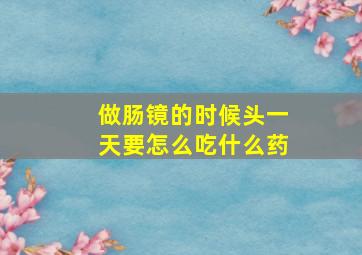 做肠镜的时候头一天要怎么吃什么药